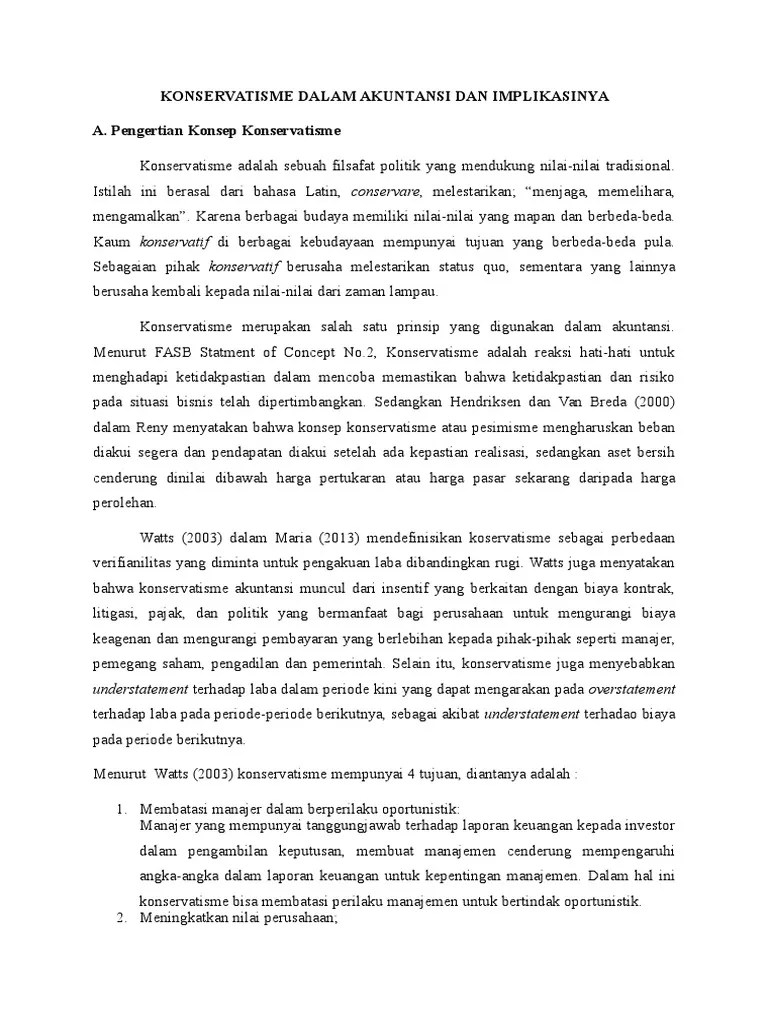 KONSERVATISME DALAM AKUNTANSI DAN IMPLIKASINYA

A. Pengertian Konsep Konservatisme

Konservatisme adalah sebuah filsafat politik yang mendukung nilai-nilai tradisional. Istilah ini berasal dari bahasa Latin, conservare, melestarikan; "menjaga, memelihara, mengamalkan". Karena berbagai budaya memiliki nilai-nilai yang mapan dan berbeda-beda. Kaum konservatif di berbagai kebudayaan mempunyai tujuan yang berbeda-beda pula. Sebagaian pihak konservatif berusaha melestarikan status quo, sementara yang lainnya berusaha kembali kepada nilai-nilai dari zaman lampau.

Konservatisme merupakan salah satu prinsip yang digunakan dalam akuntansi. Menurut FASB Statment of Concept No.2, Konservatisme adalah reaksi hati-hati untuk menghadapi ketidakpastian dalam mencoba memastikan bahwa ketidakpastian dan risiko pada situasi bisnis telah dipertimbangkan. Sedangkan Hendriksen dan Van Breda (2000) dalam Reny menyatakan bahwa konsep konservatisme atau pesimisme mengharuskan beban diakui segera dan pendapatan diakui setelah ada kepastian realisasi, sedangkan aset bersih cenderung dinilai dibawah harga pertukaran atau harga pasar sekarang daripada harga perolehan.

Watts (2003) dalam Maria (2013) mendefinisikan koservatisme sebagai perbedaan verifianilitas yang diminta untuk pengakuan laba dibandingkan rugi. Watts juga menyatakan bahwa konservatisme akuntansi muncul dari insentif yang berkaitan dengan biaya kontrak, litigasi, pajak, dan politik yang bermanfaat bagi perusahaan untuk mengurangi biaya keagenan dan mengurangi pembayaran yang berlebihan kepada pihak-pihak seperti manajer, pemegang saham, pengadilan dan pemerintah. Selain itu, konservatisme juga menyebabkan understatement terhadap laba dalam periode kini yang dapat mengarakan pada overstatement terhadap laba pada periode-periode berikutnya, sebagai akibat understatement terhadao biaya pada periode berikutnya.

Menurut Watts (2003) konservatisme mempunyai 4 tujuan, diantanya adalah :

1. Membatasi manajer dalam berperilaku oportunistik:
Manajer yang mempunyai tanggungjawab terhadap laporan keuangan kepada investor dalam pengambilan keputusan, membuat manajemen cenderung mempengaruhi angka-angka dalam laporan keuangan untuk kepentingan manajemen. Dalam hal ini konservatisme bisa membatasi perilaku manajemen untuk bertindak oportunistik.
2. Meningkatkan nilai perusahaan;